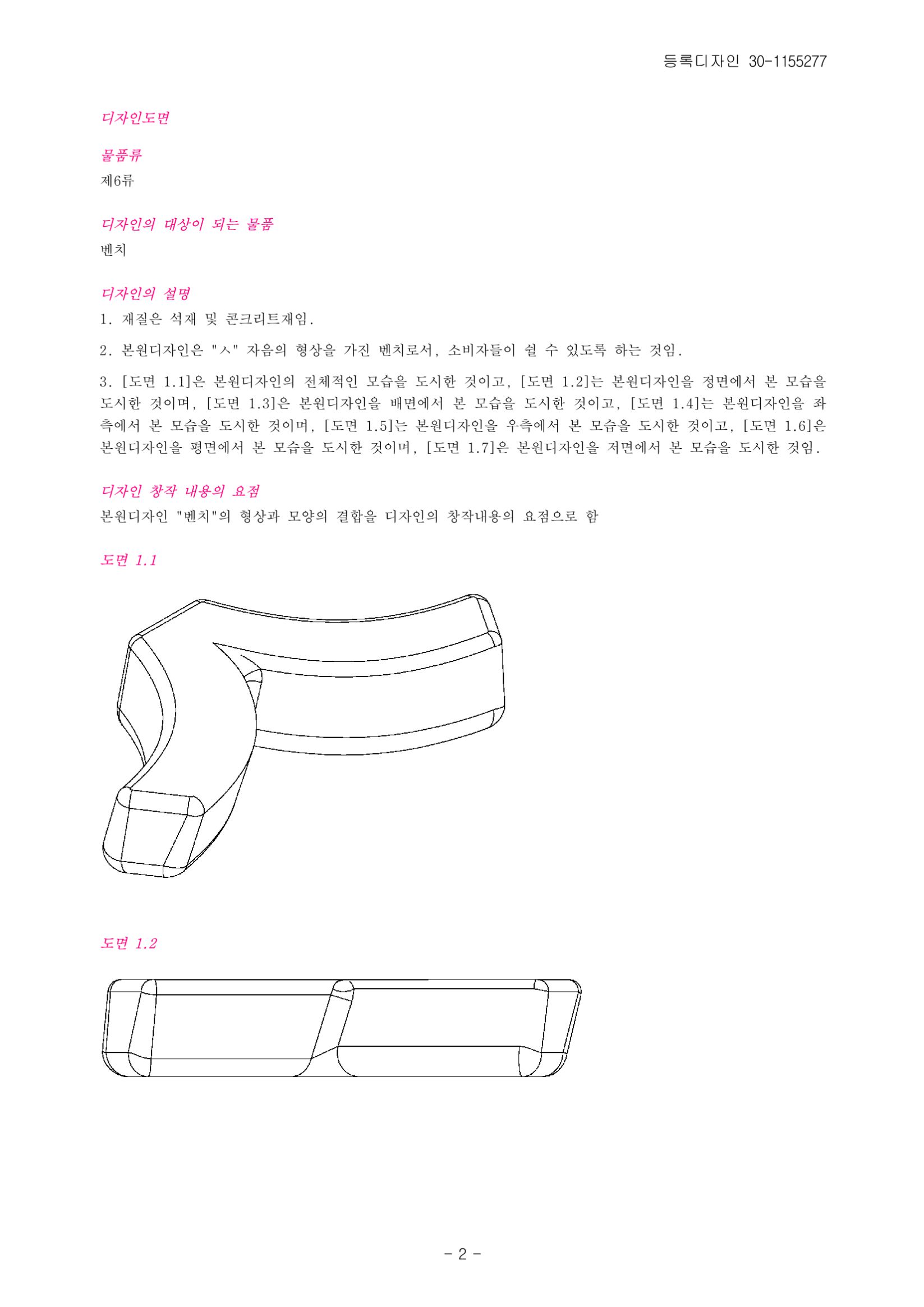 등록디자인 30-1155277

디자인도면

물품류

제6류

디자인의 대상이 되는 물품

벤치

디자인의 설명

1. 재질은 석재 및 콘크리트재임.

2. 본원디자인은 "ㅅ" 자음의 형상을 가진 벤치로서, 소비자들이 쉴 수 있도록 하는 것임.

3. [도면 1.1]은 본원디자인의 전체적인 모습을 도시한 것이고, [도면 1.2]는 본원디자인을 정면에서 본 모습을 도시한 것이며, [도면 1.3]은 본원디자인을 배면에서 본 모습을 도시한 것이고, [도면 1.4]는 본원디자인을 좌측에서 본 모습을 도시한 것이며, [도면 1.5]는 본원디자인을 우측에서 본 모습을 도시한 것이고, [도면 1.6]은 본원디자인을 평면에서 본 모습을 도시한 것이며, [도면 1.7]은 본원디자인을 저면에서 본 모습을 도시한 것임.

디자인 창작 내용의 요점

본원디자인 "벤치"의 형상과 모양의 결합을 디자인의 창작내용의 요점으로 함

도면 1.1

도면 1.2

- 2 -